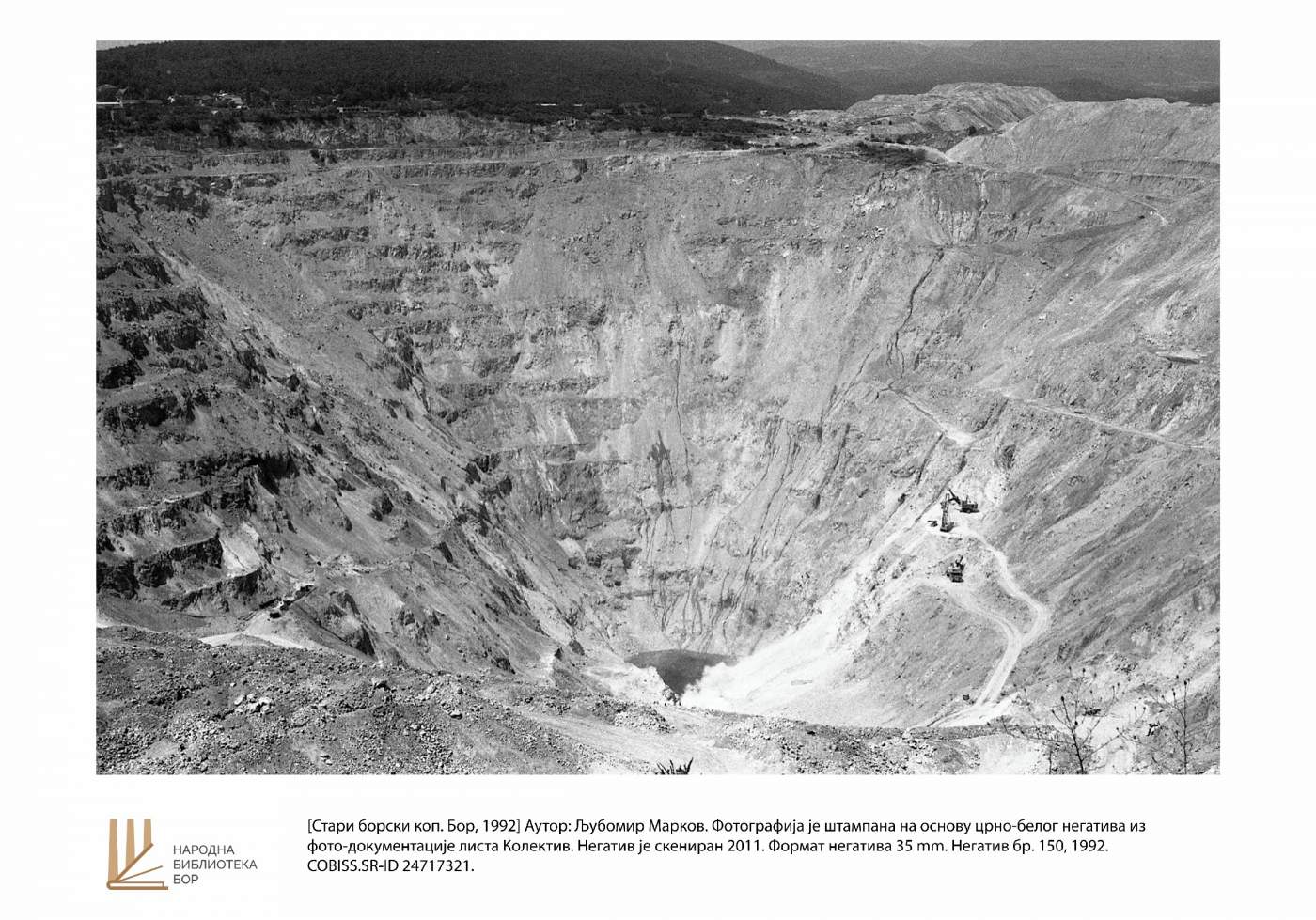 НАРОДНА БИБЛИОТЕКА БОР

[Стари борски коп. Бор, 1992] Аутор: Љубомир Марков. Фотографија је штампана на основу црно-белог негатива из фото-документације листа Колектив. Негатив је скениран 2011. Формат негатива 35 mm. Негатив бр. 150, 1992. COBISS.SR-ID 24717321.